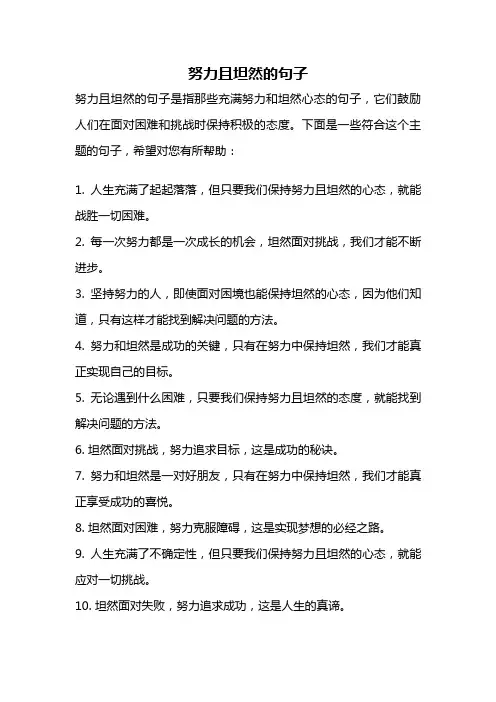 努力且坦然的句子

努力且坦然的句子是指那些充满努力和坦然心态的句子，它们鼓励人们在面对困难和挑战时保持积极的态度。下面是一些符合这个主题的句子，希望对您有所帮助：

1. 人生充满了起起落落，但只要我们保持努力且坦然的心态，就能战胜一切困难。

2. 每一次努力都是一次成长的机会，坦然面对挑战，我们才能不断进步。

3. 坚持努力的人，即使面对困境也能保持坦然的心态，因为他们知道，只有这样才能找到解决问题的方法。

4. 努力和坦然是成功的关键，只有在努力中保持坦然，我们才能真正实现自己的目标。

5. 无论遇到什么困难，只要我们保持努力且坦然的态度，就能找到解决问题的方法。

6. 坦然面对挑战，努力追求目标，这是成功的秘诀。

7. 努力和坦然是一对好朋友，只有在努力中保持坦然，我们才能真正享受成功的喜悦。

8. 坦然面对困难，努力克服障碍，这是实现梦想的必经之路。

9. 人生充满了不确定性，但只要我们保持努力且坦然的心态，就能应对一切挑战。

10. 坦然面对失败，努力追求成功，这是人生的真谛。